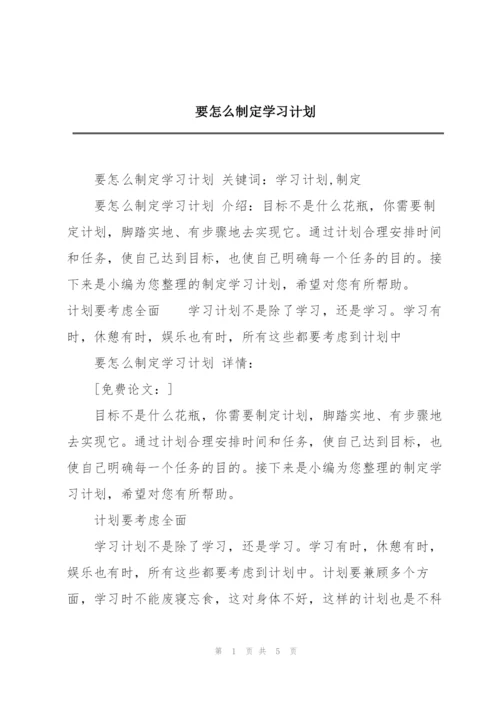 要怎么制定学习计划

要怎么制定学习计划 关键词：学习计划,制定

要怎么制定学习计划 介绍：目标不是什么花瓶，你需要制定计划，脚踏实地、有步骤地去实现它。通过计划合理安排时间和任务，使自己达到目标，也使自己明确每一个任务的目的。接下来是小编为您整理的制定学习计划，希望对您有所帮助。

计划要考虑全面　　学习计划不是除了学习，还是学习。学习有时，休憩有时，娱乐也有时，所有这些都要考虑到计划中

要怎么制定学习计划 详情：

［免费论文：］

目标不是什么花瓶，你需要制定计划，脚踏实地、有步骤地去实现它。通过计划合理安排时间和任务，使自己达到目标，也使自己明确每一个任务的目的。接下来是小编为您整理的制定学习计划，希望对您有所帮助。

计划要考虑全面

学习计划不是除了学习，还是学习。学习有时，休憩有时，娱乐也有时，所有这些都要考虑到计划中。计划要兼顾多个方面，学习时不能废寝忘食，这对身体不好，这样的计划也是不科

第 1 页 共 5 页